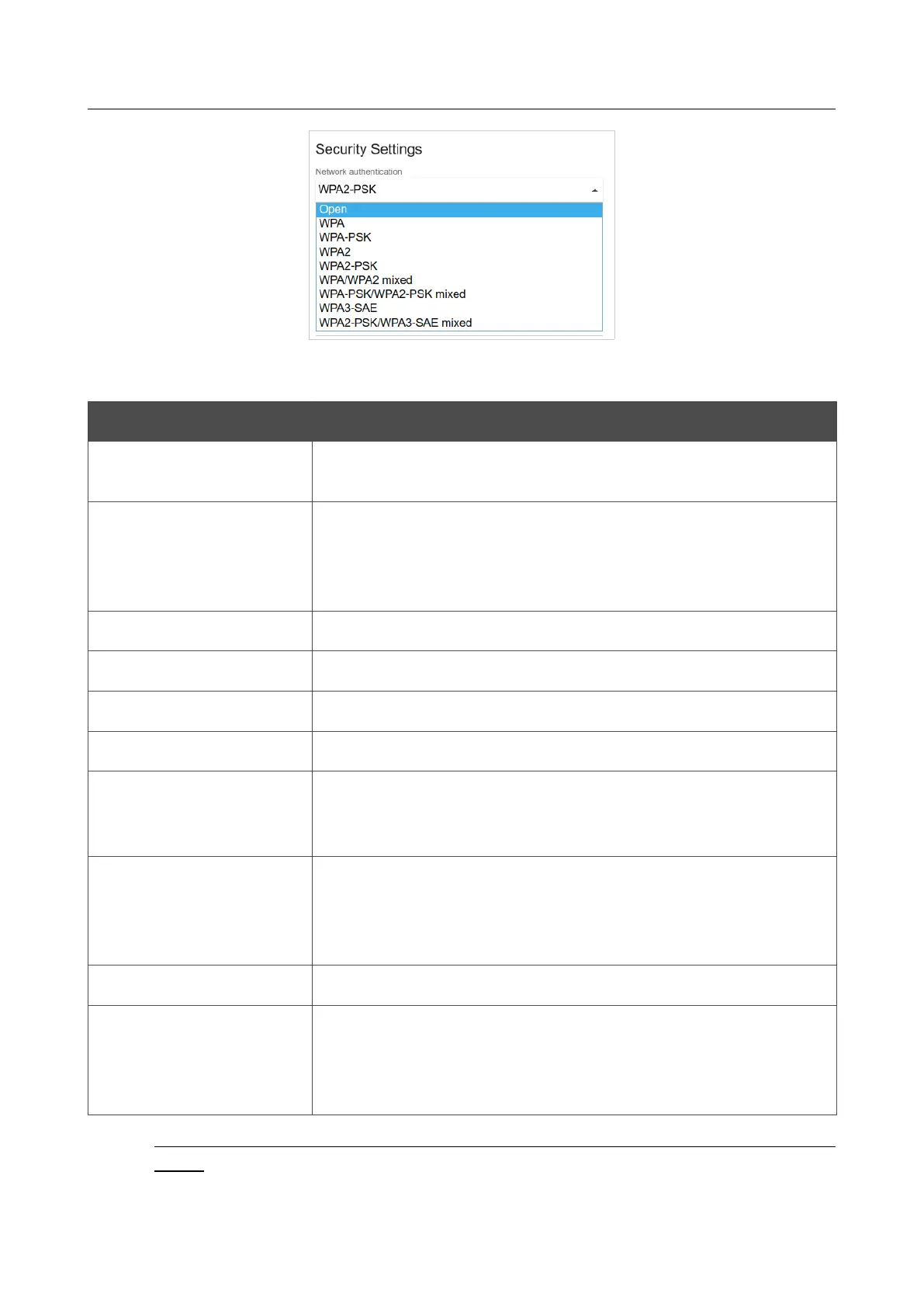 Security Settings

Network authentication

WPA2-PSK

Open
WPA
WPA-PSK
WPA2
WPA2-PSK
WPA/WPA2 mixed
WPA-PSK/WPA2-PSK mixed
WPA3-SAE
WPA2-PSK/WPA3-SAE mixed